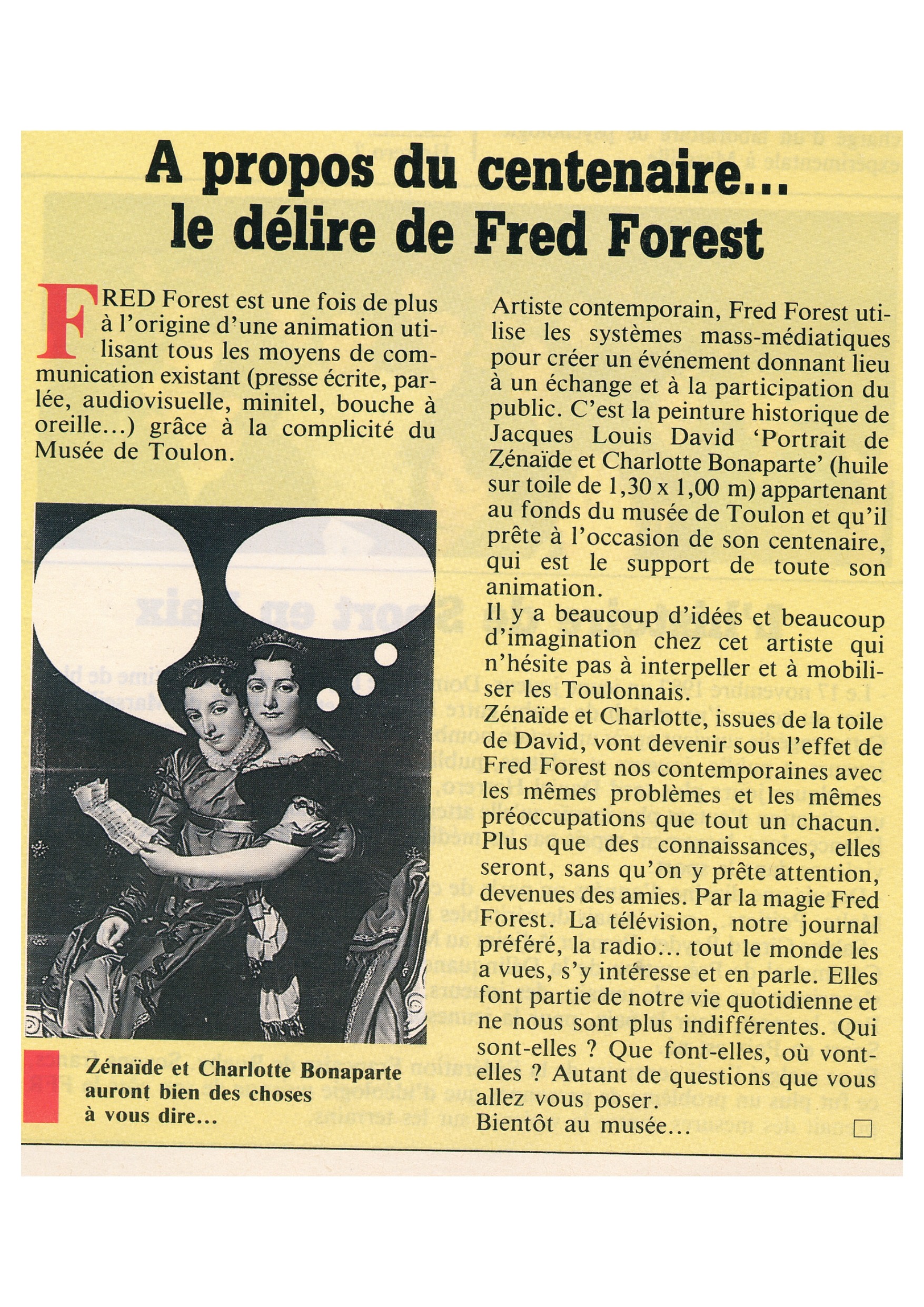 A propos du centenaire...
le délire de Fred Forest

FRED Forest est une fois de plus à l'origine d'une animation utilisant tous les moyens de communication existant (presse écrite, parlée, audiovisuelle, minitel, bouche à oreille...) grâce à la complicité du Musée de Toulon.

Zénaïde et Charlotte Bonaparte auront bien des choses à vous dire...

Artiste contemporain, Fred Forest utilise les systèmes mass-médiatiques pour créer un événement donnant lieu à un échange et à la participation du public. C'est la peinture historique de Jacques Louis David 'Portrait de Zénaïde et Charlotte Bonaparte' (huile sur toile de 1,30 x 1,00 m) appartenant au fonds du musée de Toulon et qu'il prête à l'occasion de son centenaire, qui est le support de toute son animation.
Il y a beaucoup d'idées et beaucoup d'imagination chez cet artiste qui n'hésite pas à interpeller et à mobiliser les Toulonnais.
Zénaïde et Charlotte, issues de la toile de David, vont devenir sous l'effet de Fred Forest nos contemporaines avec les mêmes problèmes et les mêmes préoccupations que tout un chacun. Plus que des connaissances, elles seront, sans qu'on y prête attention, devenues des amies. Par la magie Fred Forest. La télévision, notre journal préféré, la radio... tout le monde les a vues, s'y intéresse et en parle. Elles font partie de notre vie quotidienne et ne nous sont plus indifférentes. Qui sont-elles ? Que font-elles, où vont-elles ? Autant de questions que vous allez vous poser.
Bientôt au musée...